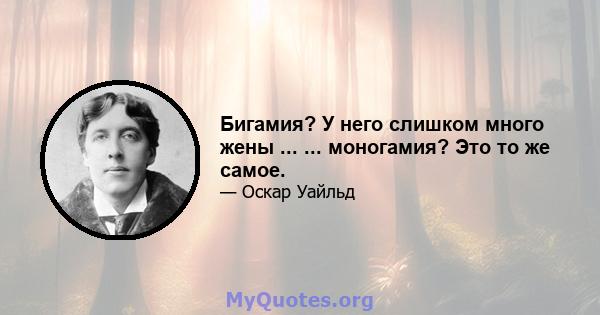 Бигамия? У него слишком много жены ... ... моногамия? Это то же самое.

— Оскар Уайльд

MyQuotes.org